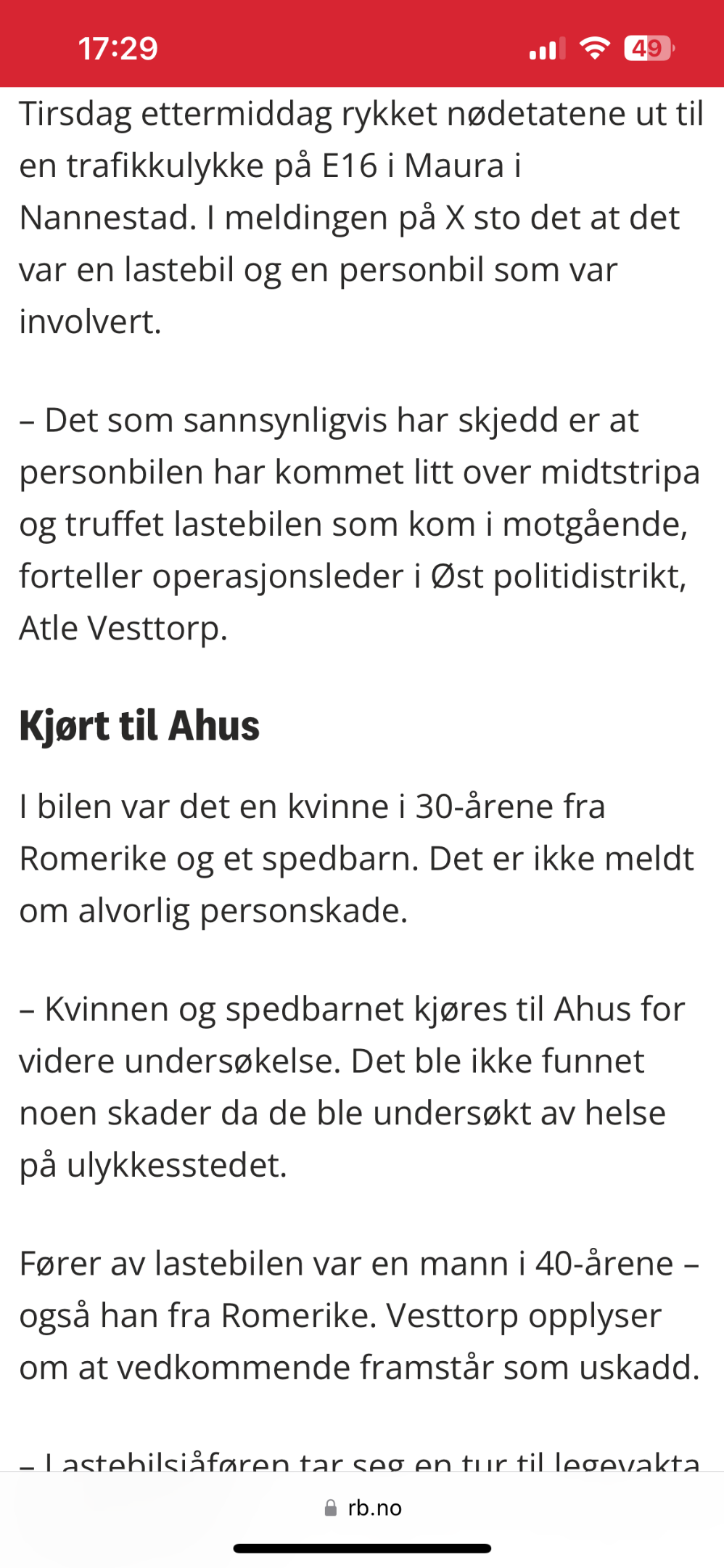 17:29

49

Tirsdag ettermiddag rykket nødetatene ut til en trafikkulykke på E16 i Maura i Nannestad. I meldingen på X sto det at det var en lastebil og en personbil som var involvert.

– Det som sannsynligvis har skjedd er at personbilen har kommet litt over midtstripa og truffet lastebilen som kom i motgående, forteller operasjonsleder i Øst politidistrikt, Atle Vesttorp.

Kjørt til Ahus

I bilen var det en kvinne i 30-årene fra Romerike og et spedbarn. Det er ikke meldt om alvorlig personskade.

– Kvinnen og spedbarnet kjøres til Ahus for videre undersøkelse. Det ble ikke funnet noen skader da de ble undersøkt av helse på ulykkesstedet.

Fører av lastebilen var en mann i 40-årene – også han fra Romerike. Vesttorp opplyser om at vedkommende framstår som uskadd.

– Lastebilsjåføren tar seg en tur til legevakta

rb.no